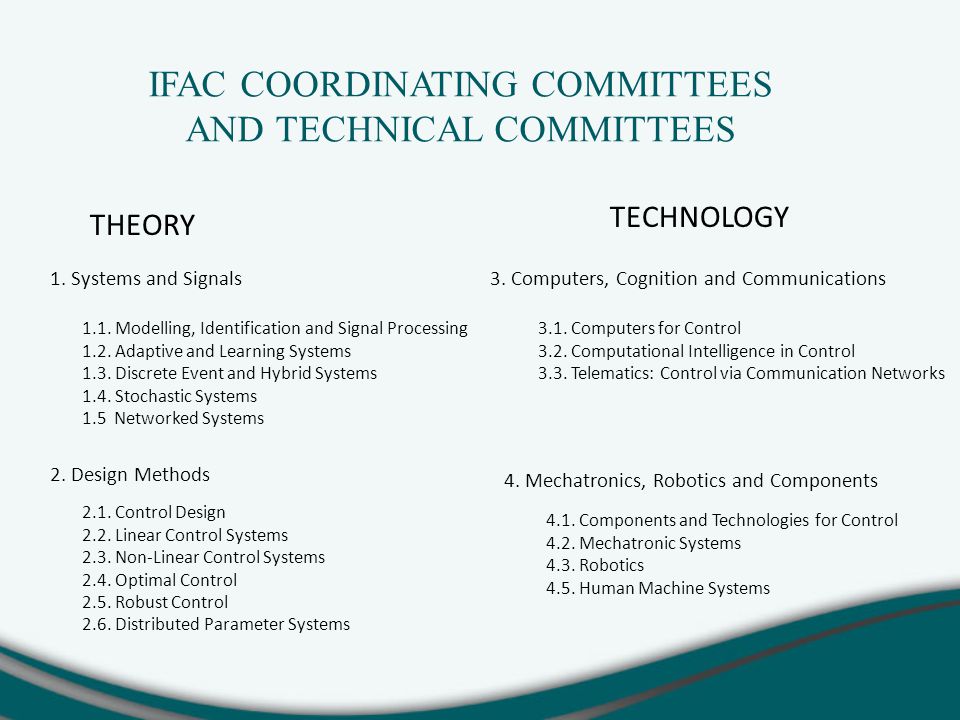 IFAC COORDINATING COMMITTEES
AND TECHNICAL COMMITTEES

THEORY

1. Systems and Signals

1.1. Modelling, Identification and Signal Processing
1.2. Adaptive and Learning Systems
1.3. Discrete Event and Hybrid Systems
1.4. Stochastic Systems
1.5 Networked Systems

2. Design Methods

2.1. Control Design
2.2. Linear Control Systems
2.3. Non-Linear Control Systems
2.4. Optimal Control
2.5. Robust Control
2.6. Distributed Parameter Systems

TECHNOLOGY

3. Computers, Cognition and Communications

3.1. Computers for Control
3.2. Computational Intelligence in Control
3.3. Telematics: Control via Communication Networks

4. Mechatronics, Robotics and Components

4.1. Components and Technologies for Control
4.2. Mechatronic Systems
4.3. Robotics
4.5. Human Machine Systems